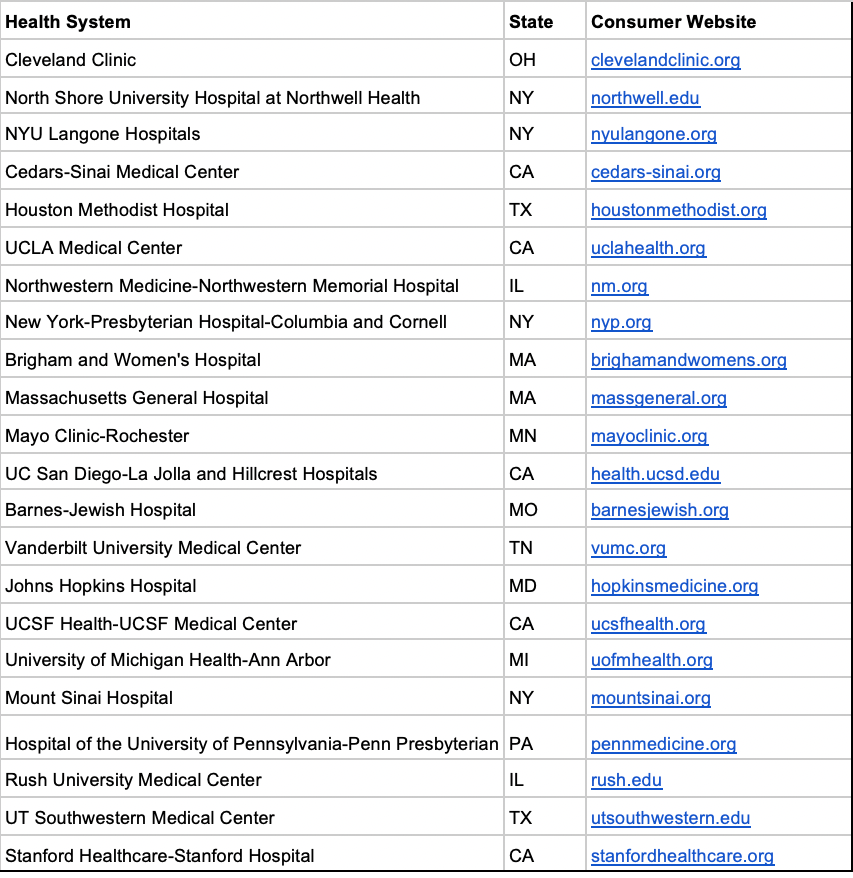 | Health System | State | Consumer Website |
|---|---|---|
| Cleveland Clinic | OH | clevelandclinic.org |
| North Shore University Hospital at Northwell Health | NY | northwell.edu |
| NYU Langone Hospitals | NY | nyulangone.org |
| Cedars-Sinai Medical Center | CA | cedars-sinai.org |
| Houston Methodist Hospital | TX | houstonmethodist.org |
| UCLA Medical Center | CA | uclahealth.org |
| Northwestern Medicine-Northwestern Memorial Hospital | IL | nm.org |
| New York-Presbyterian Hospital-Columbia and Cornell | NY | nyp.org |
| Brigham and Women's Hospital | MA | brighamandwomens.org |
| Massachusetts General Hospital | MA | massgeneral.org |
| Mayo Clinic-Rochester | MN | mayoclinic.org |
| UC San Diego-La Jolla and Hillcrest Hospitals | CA | health.ucsd.edu |
| Barnes-Jewish Hospital | MO | barnesjewish.org |
| Vanderbilt University Medical Center | TN | vumc.org |
| Johns Hopkins Hospital | MD | hopkinsmedicine.org |
| UCSF Health-UCSF Medical Center | CA | ucsfhealth.org |
| University of Michigan Health-Ann Arbor | MI | uofmhealth.org |
| Mount Sinai Hospital | NY | mountsinai.org |
| Hospital of the University of Pennsylvania-Penn Presbyterian | PA | pennmedicine.org |
| Rush University Medical Center | IL | rush.edu |
| UT Southwestern Medical Center | TX | utsouthwestern.edu |
| Stanford Healthcare-Stanford Hospital | CA | stanfordhealthcare.org |